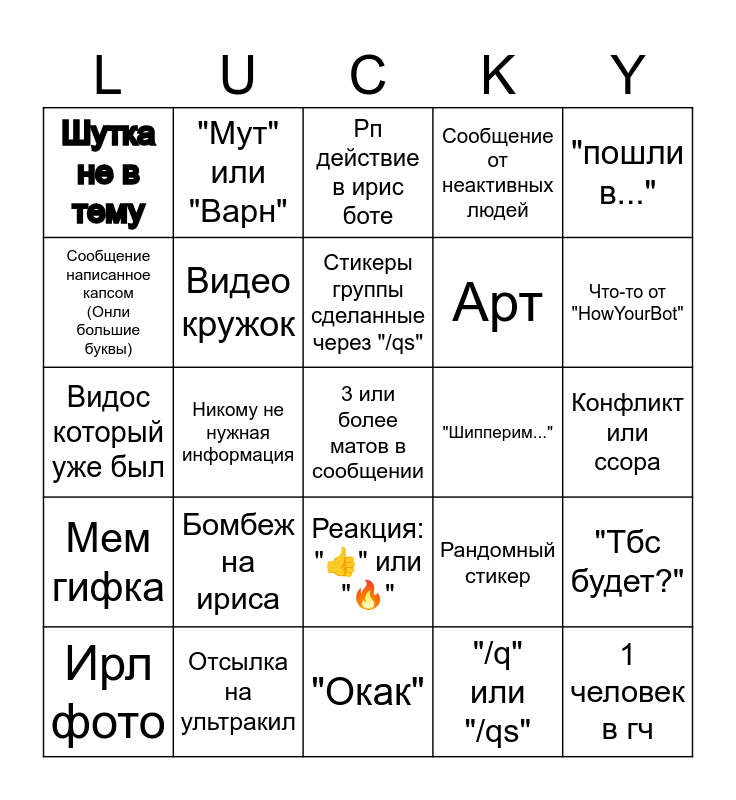 | L | U | C | K | Y |
|---|---|---|---|---|
| Шутка не в тему | "Мут" или "Варн" | Рп действие в ирис боте | Сообщение от неактивных людей | "пошли в..." |
| Сообщение написанное капсом (Онли большие буквы) | Видео кружок | Стикеры группы сделанные через "/qs" | Арт | Что-то от "HowYourBot" |
| Видос который уже был | Никому не нужная информация | 3 или более матов в сообщении | "Шипперим..." | Конфликт или ссора |
| Мем гифка | Бомбеж на ириса | Реакция: "👍" или "🔥" | Рандомный стикер | "Тбс будет?" |
| Ирл фото | Отсылка на ультракил | "Окак" | "/q" или "/qs" | 1 человек в гч |